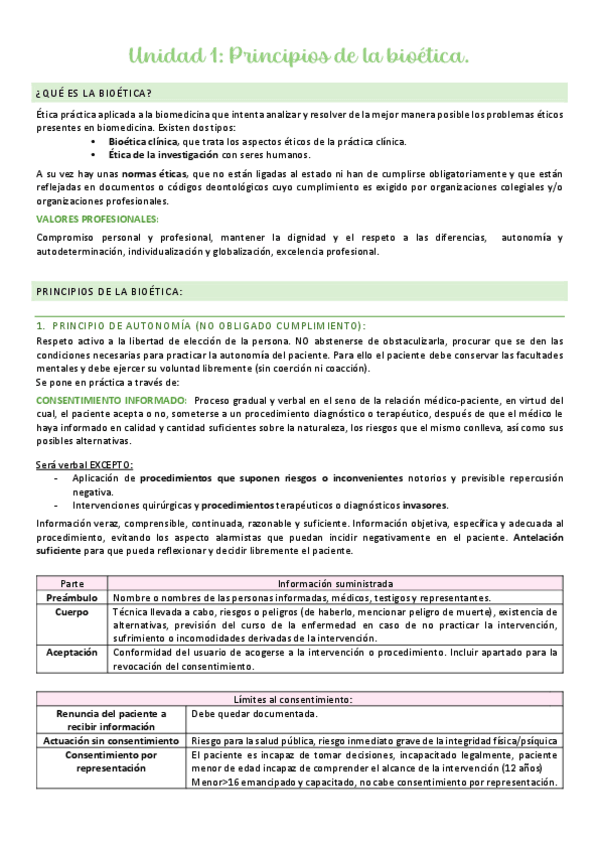 Unidad 1: Principios de la bioética.

¿QUÉ ES LA BIOÉTICA?

Ética práctica aplicada a la biomedicina que intenta analizar y resolver de la mejor manera posible los problemas éticos presentes en biomedicina. Existen dos tipos:
• Bioética clínica, que trata los aspectos éticos de la práctica clínica.
• Ética de la investigación con seres humanos.

A su vez hay unas normas éticas, que no están ligadas al estado ni han de cumplirse obligatoriamente y que están reflejadas en documentos o códigos deontológicos cuyo cumplimiento es exigido por organizaciones colegiales y/o organizaciones profesionales.

VALORES PROFESIONALES:
Compromiso personal y profesional, mantener la dignidad y el respeto a las diferencias, autonomía y autodeterminación, individualización y globalización, excelencia profesional.

PRINCIPIOS DE LA BIOÉTICA:

1. PRINCIPIO DE AUTONOMÍA (NO OBLIGADO CUMPLIMIENTO):
Respeto activo a la libertad de elección de la persona. NO abstenerse de obstaculizarla, procurar que se den las condiciones necesarias para practicar la autonomía del paciente. Para ello el paciente debe conservar las facultades mentales y debe ejercer su voluntad libremente (sin coerción ni coacción).
Se pone en práctica a través de:
CONSENTIMIENTO INFORMADO: Proceso gradual y verbal en el seno de la relación médico-paciente, en virtud del cual, el paciente acepta o no, someterse a un procedimiento diagnóstico o terapéutico, después de que el médico le haya informado en calidad y cantidad suficientes sobre la naturaleza, los riesgos que el mismo conlleva, así como sus posibles alternativas.

Será verbal EXCEPTO:
- Aplicación de procedimientos que suponen riesgos o inconvenientes notorios y previsible repercusión negativa.
- Intervenciones quirúrgicas y procedimientos terapéuticos o diagnósticos invasores.

Información veraz, comprensible, continuada, razonable y suficiente. Información objetiva, específica y adecuada al procedimiento, evitando los aspecto alarmistas que puedan incidir negativamente en el paciente. Antelación suficiente para que pueda reflexionar y decidir libremente el paciente.

| Parte | Información suministrada |
|---|---|
| Preámbulo | Nombre o nombres de las personas informadas, médicos, testigos y representantes. |
| Cuerpo | Técnica llevada a cabo, riesgos o peligros (de haberlo, mencionar peligro de muerte), existencia de alternativas, previsión del curso de la enfermedad en caso de no practicar la intervención, sufrimiento o incomodidades derivadas de la intervención. |
| Aceptación | Conformidad del usuario de acogerse a la intervención o procedimiento. Incluir apartado para la revocación del consentimiento. |

| Límites al consentimiento: | |
|---|---|
| Renuncia del paciente a recibir información | Debe quedar documentada. |
| Actuación sin consentimiento | Riesgo para la salud pública, riesgo inmediato grave de la integridad física/psíquica |
| Consentimiento por representación | El paciente es incapaz de tomar decisiones, incapacitado legalmente, paciente menor de edad incapaz de comprender el alcance de la intervención (12 años) Menor>16 emancipado y capacitado, no cabe consentimiento por representación. |